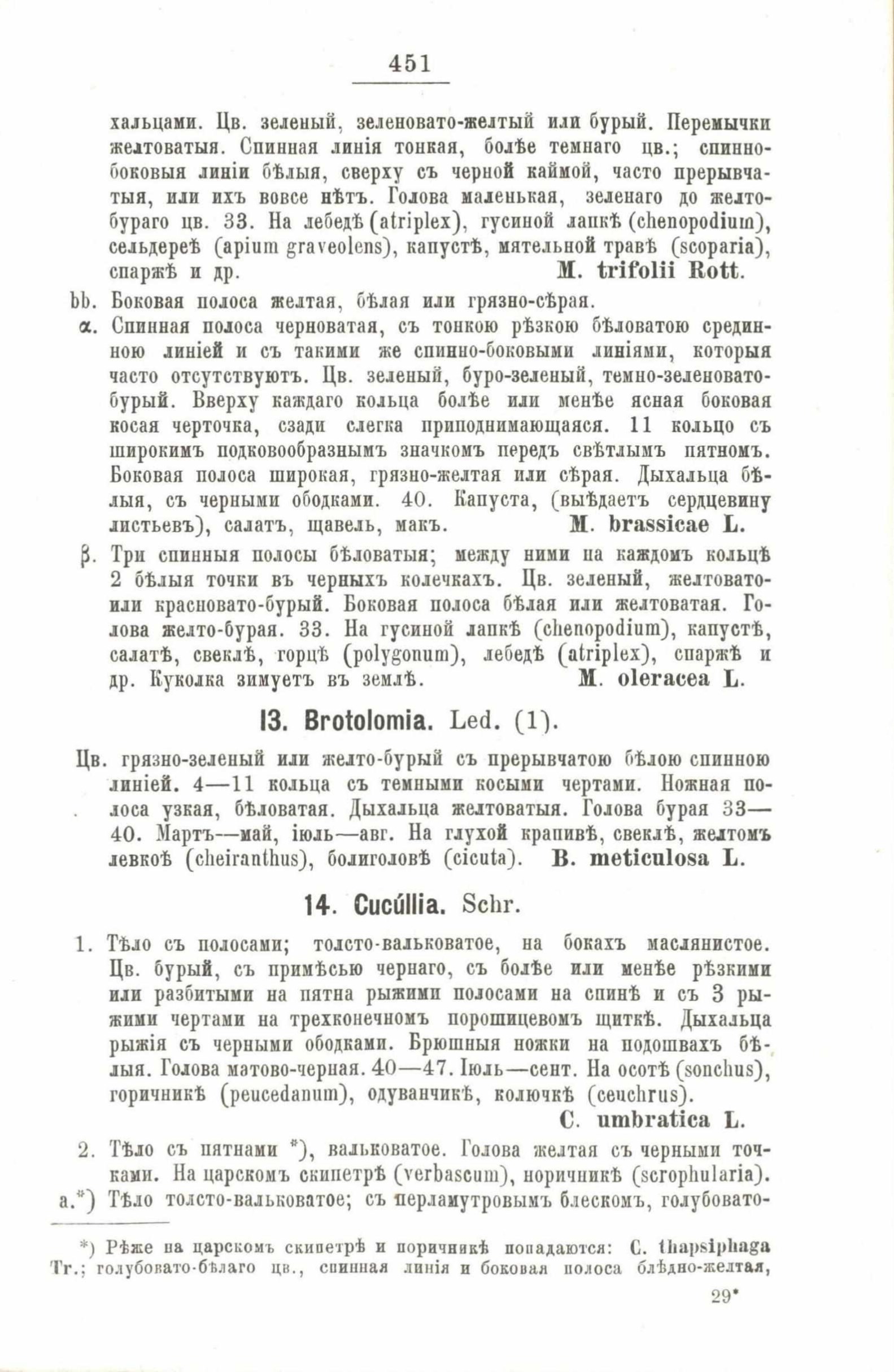 451

хальцами. Цв. зеленый, зеленовато-желтый или бурый. Перемычки желтоватыя. Спинная линія тонкая, болѣе темнаго цв.; спинно-боковыя линіи бѣлыя, сверху съ черной каймой, часто прерывчатыя, или ихъ вовсе нѣтъ. Голова маленькая, зеленаго до желто-бураго цв. 33. На лебедѣ (atriplex), гусиной лапкѣ (chenopodium), сельдереѣ (apium graveolens), капустѣ, мятельной травѣ (scoparia), спаржѣ и др. M. trifolii Rott.

bb. Боковая полоса желтая, бѣлая или грязно-сѣрая.

α. Спинная полоса черноватая, съ тонкою рѣзкою бѣловатою срединною линіей и съ такими же спинно-боковыми линіями, которыя часто отсутствуютъ. Цв. зеленый, буро-зеленый, темно-зеленовато-бурый. Вверху каждаго кольца болѣе или менѣе ясная боковая косая черточка, сзади слегка приподнимающаяся. 11 кольцо съ широкимъ подковообразнымъ значкомъ передъ свѣтлымъ пятномъ. Боковая полоса широкая, грязно-желтая или сѣрая. Дыхальца бѣлыя, съ черными ободками. 40. Капуста, (выѣдаетъ сердцевину листьевъ), салатъ, щавель, макъ. M. brassicae L.

β. Три спинныя полосы бѣловатыя; между ними на каждомъ кольцѣ 2 бѣлыя точки въ черныхъ колечкахъ. Цв. зеленый, желтовато- или красновато-бурый. Боковая полоса бѣлая или желтоватая. Голова желто-бурая. 33. На гусиной лапкѣ (chenopodium), капустѣ, салатѣ, свеклѣ, горцѣ (polygonum), лебедѣ (atriplex), спаржѣ и др. Куколка зимуетъ въ землѣ. M. oleracea L.

13. Brotolomia. Led. (1).

Цв. грязно-зеленый или желто-бурый съ прерывчатою бѣлою спинною линіей. 4—11 кольца съ темными косыми чертами. Ножная полоса узкая, бѣловатая. Дыхальца желтоватыя. Голова бурая 33—40. Мартъ—май, іюль—авг. На глухой крапивѣ, свеклѣ, желтомъ левкоѣ (cheiranthus), болиголовѣ (cicuta). B. meticulosa L.

14. Cucúllia. Schr.

1. Тѣло съ полосами; толсто-вальковатое, на бокахъ маслянистое. Цв. бурый, съ примѣсью чернаго, съ болѣе или менѣе рѣзкими или разбитыми на пятна рыжими полосами на спинѣ и съ 3 рыжими чертами на трехконечномъ порошицевомъ щиткѣ. Дыхальца рыжія съ черными ободками. Брюшныя ножки на подошвахъ бѣлыя. Голова матово-черная. 40—47. Іюль—сент. На осотѣ (sonchus), горичникѣ (peucedanum), одуванчикѣ, колючкѣ (cenchrus). C. umbratica L.

2. Тѣло съ пятнами *), вальковатое. Голова желтая съ черными точками. На царскомъ скипетрѣ (verbascum), норичникѣ (scrophularia).

a.*) Тѣло толсто-вальковатое; съ перламутровымъ блескомъ, голубовато-

*) Рѣже на царскомъ скипетрѣ и норичникѣ попадаются: C. thapsiphaga Tr.; голубовато-бѣлаго цв., спинная линія и боковая полоса блѣдно-желтая,

29*